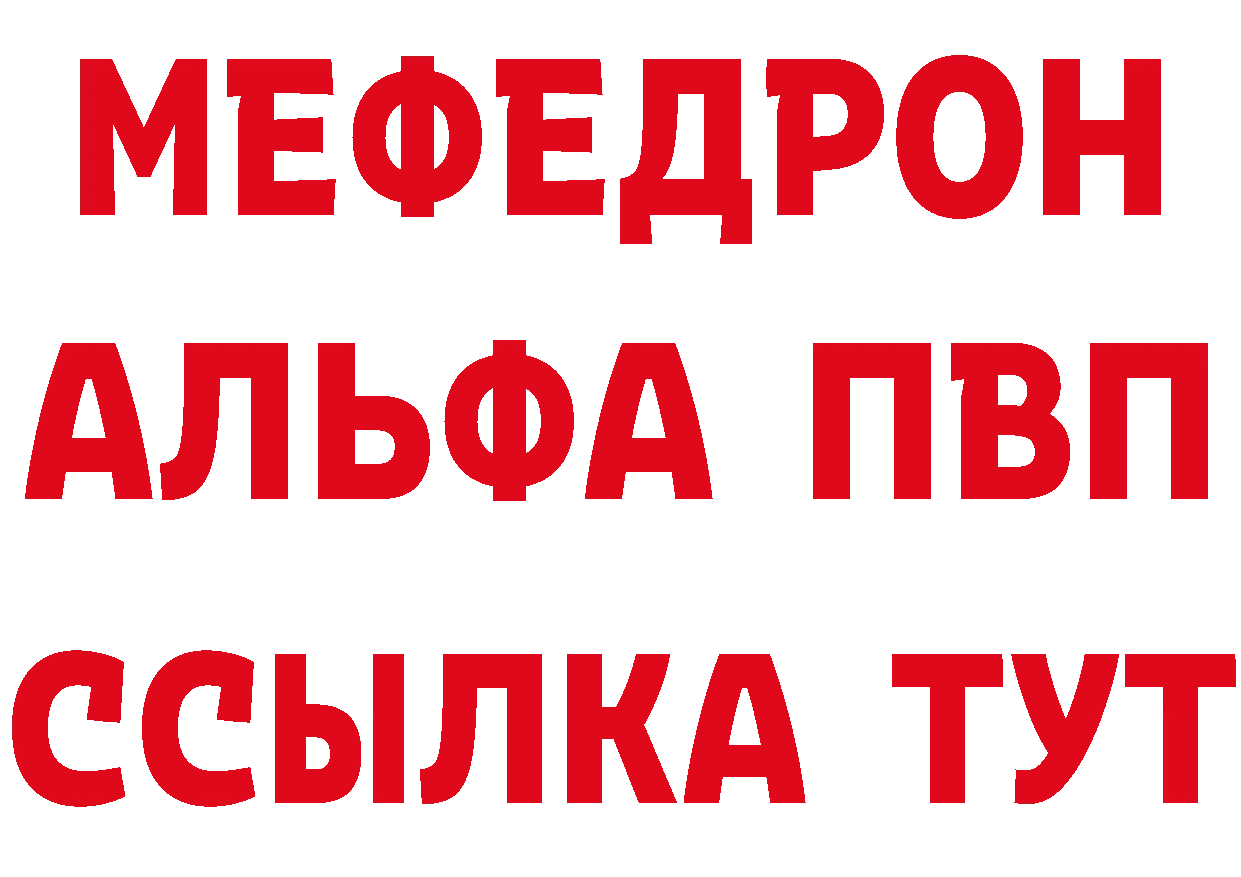 МЕФЕДРОН
АЛЬФА ПВП
ССЫЛКА ТУТ